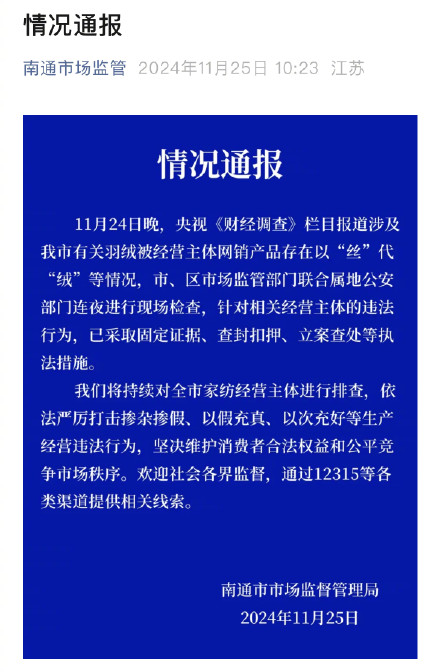 情况通报

南通市场监管 2024年11月25日 10:23 江苏

情况通报

11月24日晚，央视《财经调查》栏目报道涉及我市有关羽绒被经营主体网销产品存在以“丝”代“绒”等情况，市、区市场监管部门联合属地公安部门连夜进行现场检查，针对相关经营主体的违法行为，已采取固定证据、查封扣押、立案查处等执法措施。

我们将持续对全市家纺经营主体进行排查，依法严厉打击掺杂掺假、以假充真、以次充好等生产经营违法行为，坚决维护消费者合法权益和公平竞争市场秩序。欢迎社会各界监督，通过12315等各类渠道提供相关线索。

南通市市场监督管理局
2024年11月25日